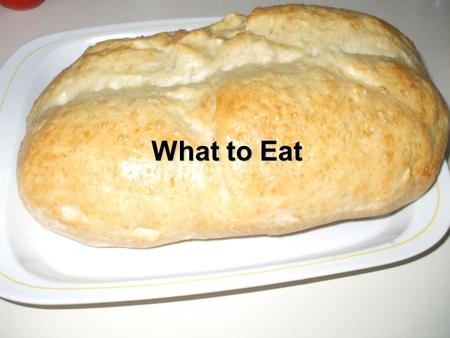 What to Eat